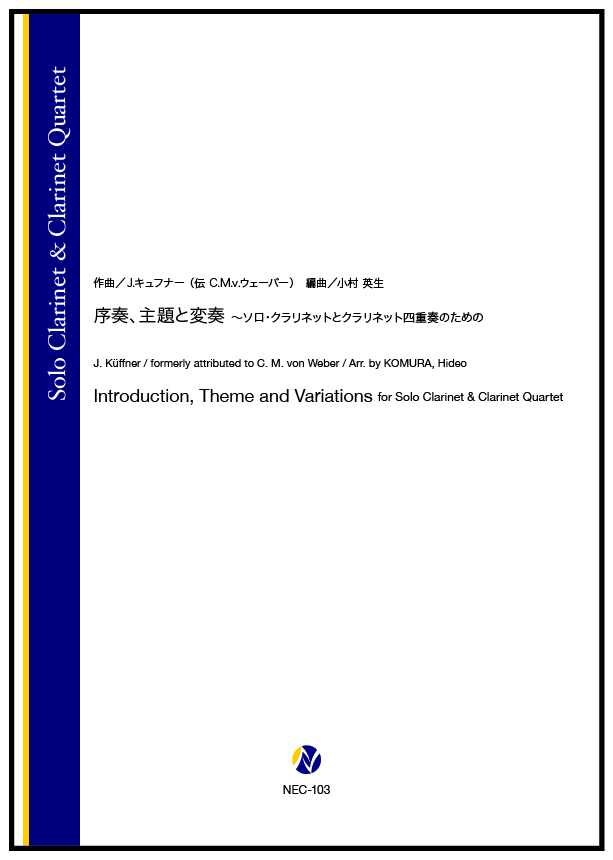 Solo Clarinet & Clarinet Quartet

作曲／J.キュフナー（伝 C.M.v.ウェーバー）　編曲／小村 英生

序奏、主題と変奏 ～ソロ・クラリネットとクラリネット四重奏のための

J. Küffner / formerly attributed to C. M. von Weber / Arr. by KOMURA, Hideo

Introduction, Theme and Variations for Solo Clarinet & Clarinet Quartet

NEC-103